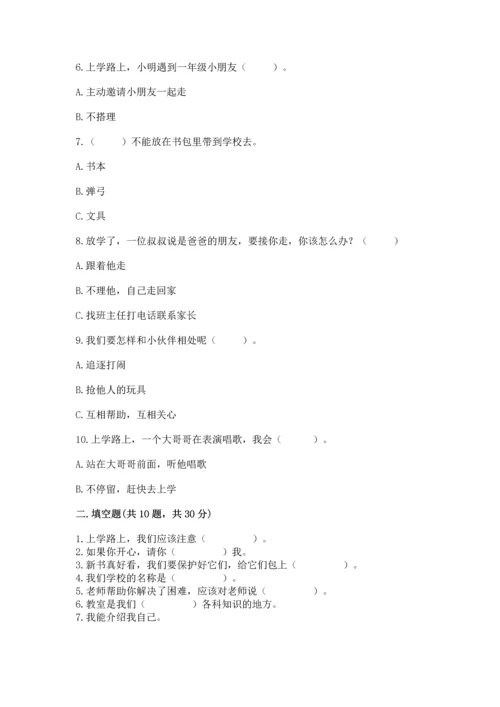 6.上学路上，小明遇到一年级小朋友（　　）。

A.主动邀请小朋友一起走

B.不搭理

7.（　　）不能放在书包里带到学校去。

A.书本

B.弹弓

C.文具

8.放学了，一位叔叔说是爸爸的朋友，要接你走，你该怎么办？（　　）

A.跟着他走

B.不理他，自己走回家

C.找班主任打电话联系家长

9.我们要怎样和小伙伴相处呢（　　）。

A.追逐打闹

B.抢他人的玩具

C.互相帮助，互相关心

10.上学路上，一个大哥哥在表演唱歌，我会（　　）。

A.站在大哥哥前面，听他唱歌

B.不停留，赶快去上学

二.填空题(共10题，共30分)

1.上学路上，我们应该注意（　　）。
2.如果你开心，请你（　　）我。
3.新书真好看，我们要保护好它们，给它们包上（　　）。
4.我们学校的名称是（　　）。
5.老师帮助你解决了困难，应该对老师说（　　）。
6.教室是我们（　　）各科知识的地方。
7.我能介绍我自己。